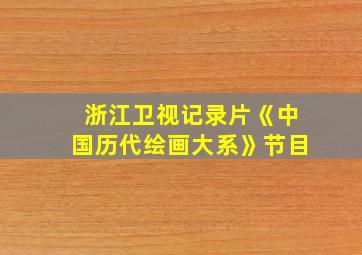 浙江卫视记录片《中国历代绘画大系》节目